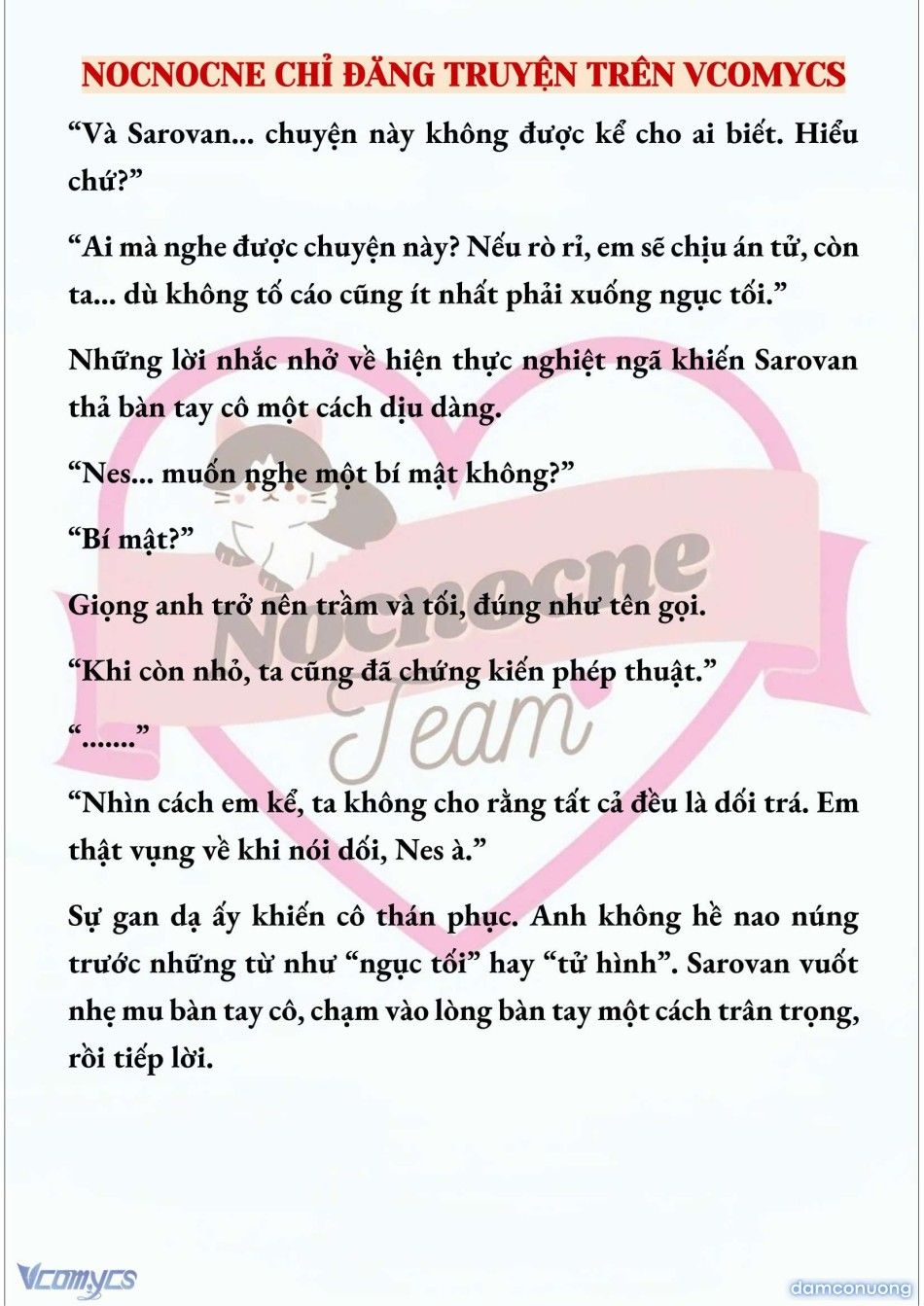 NOCNOCNE CHỈ ĐĂNG TRUYỆN TRÊN VCOMYCS

“Và Sarovan... chuyện này không được kể cho ai biết. Hiểu chứ?”

“Ai mà nghe được chuyện này? Nếu rò rỉ, em sẽ chịu án tử, còn ta... dù không tố cáo cũng ít nhất phải xuống ngục tối.”

Những lời nhắc nhở về hiện thực nghiệt ngã khiến Sarovan thả bàn tay cô một cách dịu dàng.

“Nes... muốn nghe một bí mật không?”

“Bí mật?”

Giọng anh trở nên trầm và tối, đúng như tên gọi.

“Khi còn nhỏ, ta cũng đã chứng kiến phép thuật.”

“.......”

“Nhìn cách em kể, ta không cho rằng tất cả đều là dối trá. Em thật vụng về khi nói dối, Nes à.”

Sự gan dạ ấy khiến cô thán phục. Anh không hề nao núng trước những từ như “ngục tối” hay “tử hình”. Sarovan vuốt nhẹ mu bàn tay cô, chạm vào lòng bàn tay một cách trân trọng, rồi tiếp lời.

Nocnocne Team

Vcomycs

damconuong